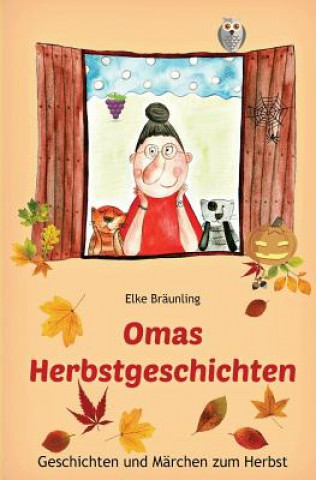 Elke Bräunling

Omas Herbstgeschichten

Geschichten und Märchen zum Herbst